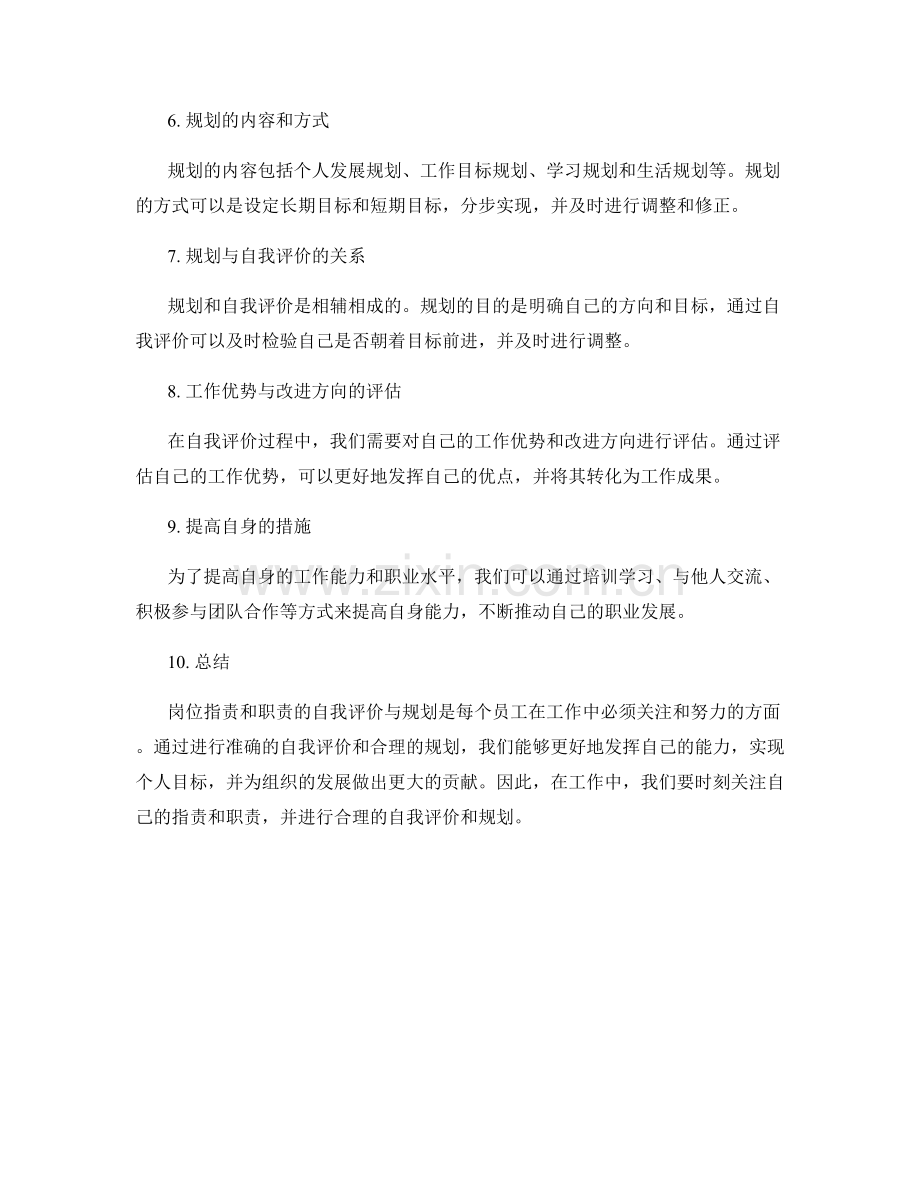 6.规划的内容和方式

规划的内容包括个人发展规划、工作目标规划、学习规划和生活规划等。规划的方式可以是设定长期目标和短期目标，分步实现，并及时进行调整和修正。

7.规划与自我评价的关系

规划和自我评价是相辅相成的。规划的目的是明确自己的方向和目标，通过自我评价可以及时检验自己是否朝着目标前进，并及时进行调整。

8.工作优势与改进方向的评估

在自我评价过程中，我们需要对自己的工作优势和改进方向进行评估。通过评估自己的工作优势，可以更好地发挥自己的优点，并将其转化为工作成果。

9.提高自身的措施

为了提高自身的工作能力和职业水平，我们可以通过培训学习、与他人交流、积极参与团队合作等方式来提高自身能力，不断推动自己的职业发展。

10.总结

岗位指责和职责的自我评价与规划是每个员工在工作中必须关注和努力的方面。通过进行准确的自我评价和合理的规划，我们能够更好地发挥自己的能力，实现个人目标，并为组织的发展做出更大的贡献。因此，在工作中，我们要时刻关注自己的指责和职责，并进行合理的自我评价和规划。

www.zixin.com.cn